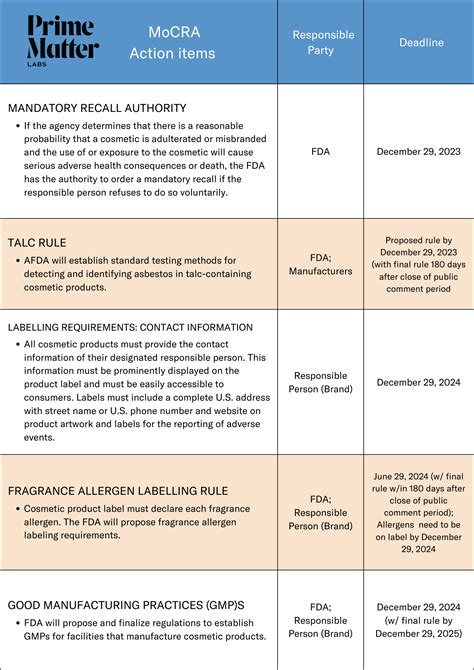 | Prime Matter LABS MoCRA Action items | Responsible Party | Deadline |
|---|---|---|
| MANDATORY RECALL AUTHORITY • If the agency determines that there is a reasonable probability that a cosmetic is adulterated or misbranded and the use of or exposure to the cosmetic will cause serious adverse health consequences or death, the FDA has the authority to order a mandatory recall if the responsible person refuses to do so voluntarily. | FDA | December 29, 2023 |
| TALC RULE • AFDA will establish standard testing methods for detecting and identifying asbestos in talc-containing cosmetic products. | FDA; Manufacturers | Proposed rule by December 29, 2023 (with final rule 180 days after close of public comment period |
| LABELLING REQUIREMENTS: CONTACT INFORMATION • All cosmetic products must provide the contact information of their designated responsible person. This information must be prominently displayed on the product label and must be easily accessible to consumers. Labels must include a complete U.S. address with street name or U.S. phone number and website on product artwork and labels for the reporting of adverse events. | Responsible Person (Brand) | December 29, 2024 |
| FRAGRANCE ALLERGEN LABELLING RULE • Cosmetic product label must declare each fragrance allergen. The FDA will propose fragrance allergen labeling requirements. | FDA; Responsible Person (Brand) | June 29, 2024 (w/ final rule w/in 180 days after close of public comment period); Allergens need to be on label by December 29, 2024 |
| GOOD MANUFACTURING PRACTICES (GMP)S • FDA will propose and finalize regulations to establish GMPs for facilities that manufacture cosmetic products. | FDA; Responsible Person (Brand) | December 29, 2024 (w/ final rule by December 29, 2025) |